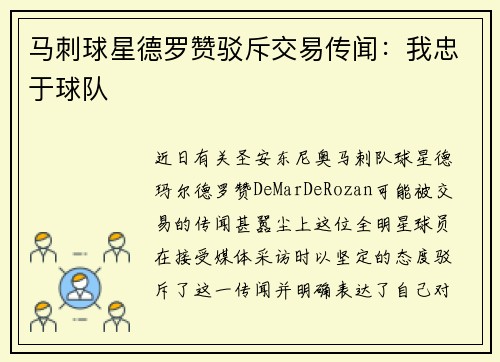 马刺球星德罗赞驳斥交易传闻：我忠于球队

近日有关圣安东尼奥马刺队球星德玛尔德罗赞DeMarDeRozan可能被交易的传闻甚嚣尘上这位全明星球员在接受媒体采访时以坚定的态度驳斥了这一传闻并明确表达了自己对